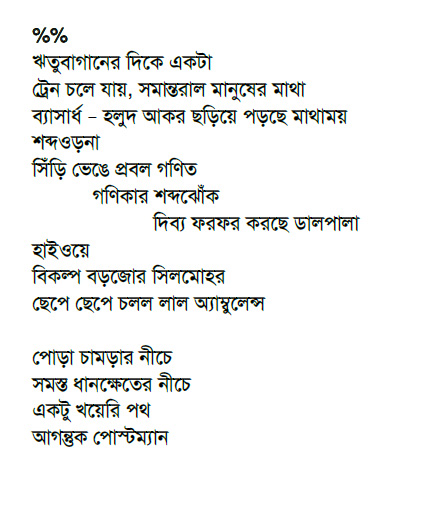 %%
ঋতুবাগানের দিকে একটা
ট্রেন চলে যায়, সমান্তরাল মানুষের মাথা
ব্যাসার্ধ – হলুদ আকর ছড়িয়ে পড়ছে মাথাময়
শব্দওড়না
সিঁড়ি ভেঙে প্রবল গণিত
গণিকার শব্দঝোঁক
দিব্য ফরফর করছে ডালপালা
হাইওয়ে
বিকল্প বড়জোর সিলমোহর
ছেপে ছেপে চলল লাল অ্যাম্বুলেন্স

পোড়া চামড়ার নীচে
সমস্ত ধানক্ষেতের নীচে
একটু খয়েরি পথ
আগন্তুক পোস্টম্যান